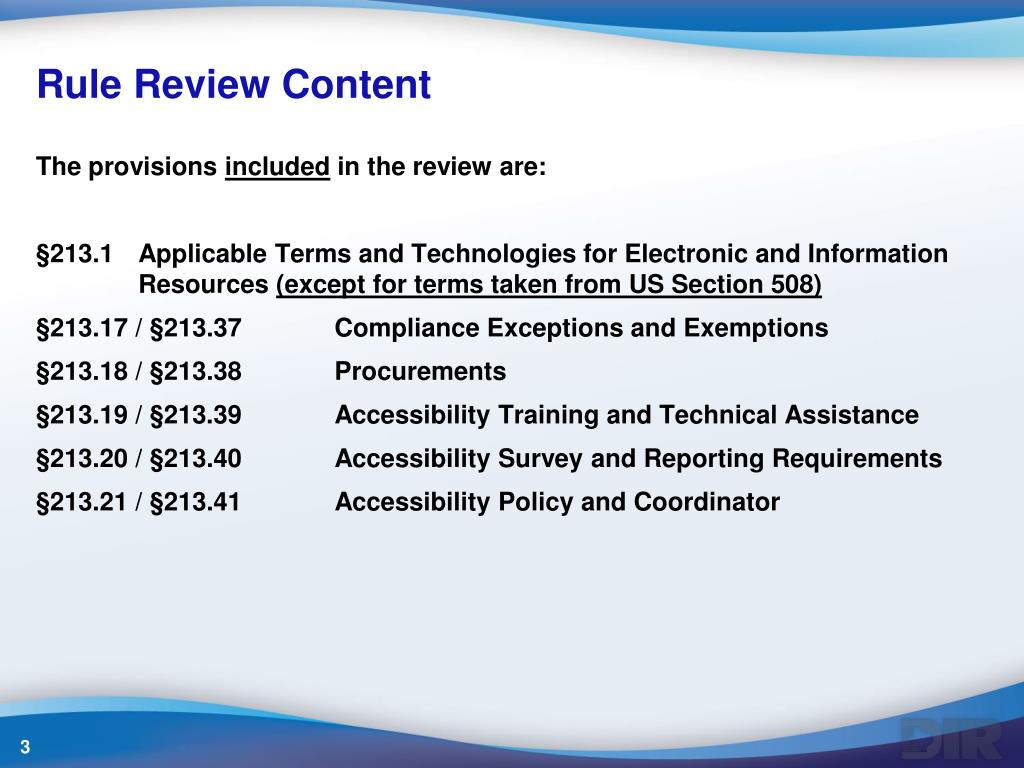 Rule Review Content

The provisions included in the review are:

§213.1 Applicable Terms and Technologies for Electronic and Information Resources (except for terms taken from US Section 508)

§213.17 / §213.37 Compliance Exceptions and Exemptions

§213.18 / §213.38 Procurements

§213.19 / §213.39 Accessibility Training and Technical Assistance

§213.20 / §213.40 Accessibility Survey and Reporting Requirements

§213.21 / §213.41 Accessibility Policy and Coordinator

3

DIR